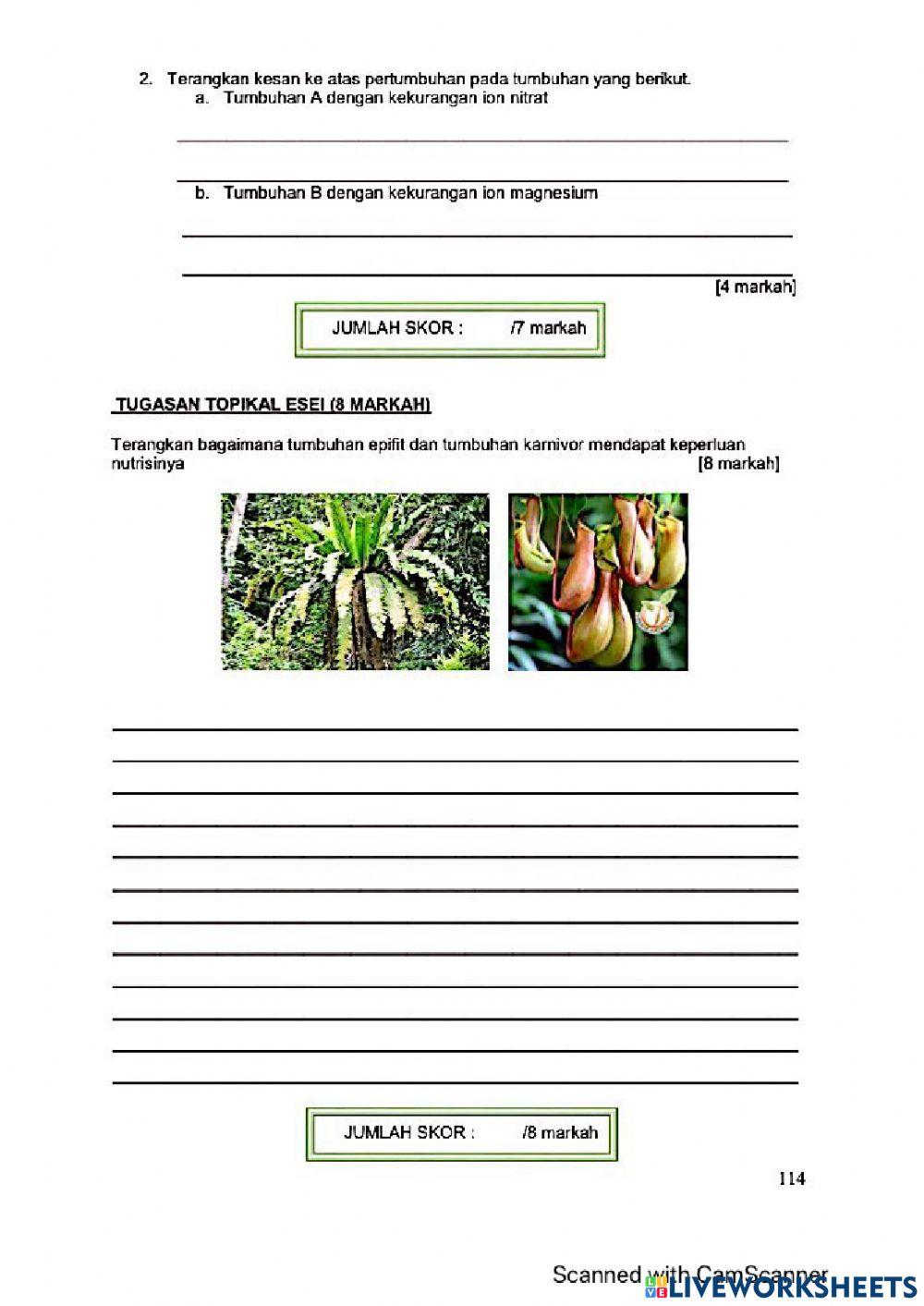 2. Terangkan kesan ke atas pertumbuhan pada tumbuhan yang berikut.
a. Tumbuhan A dengan kekurangan ion nitrat

____

____

b. Tumbuhan B dengan kekurangan ion magnesium

____

____

[4 markah]

JUMLAH SKOR : /7 markah

TUGASAN TOPIKAL ESEI (8 MARKAH)

Terangkan bagaimana tumbuhan epifit dan tumbuhan karnivor mendapat keperluan nutrisinya [8 markah]

____

____

____

____

____

____

____

____

____

____

____

____

JUMLAH SKOR : /8 markah

114

Scanned with CamScanner

LIVEWORKSHEETS